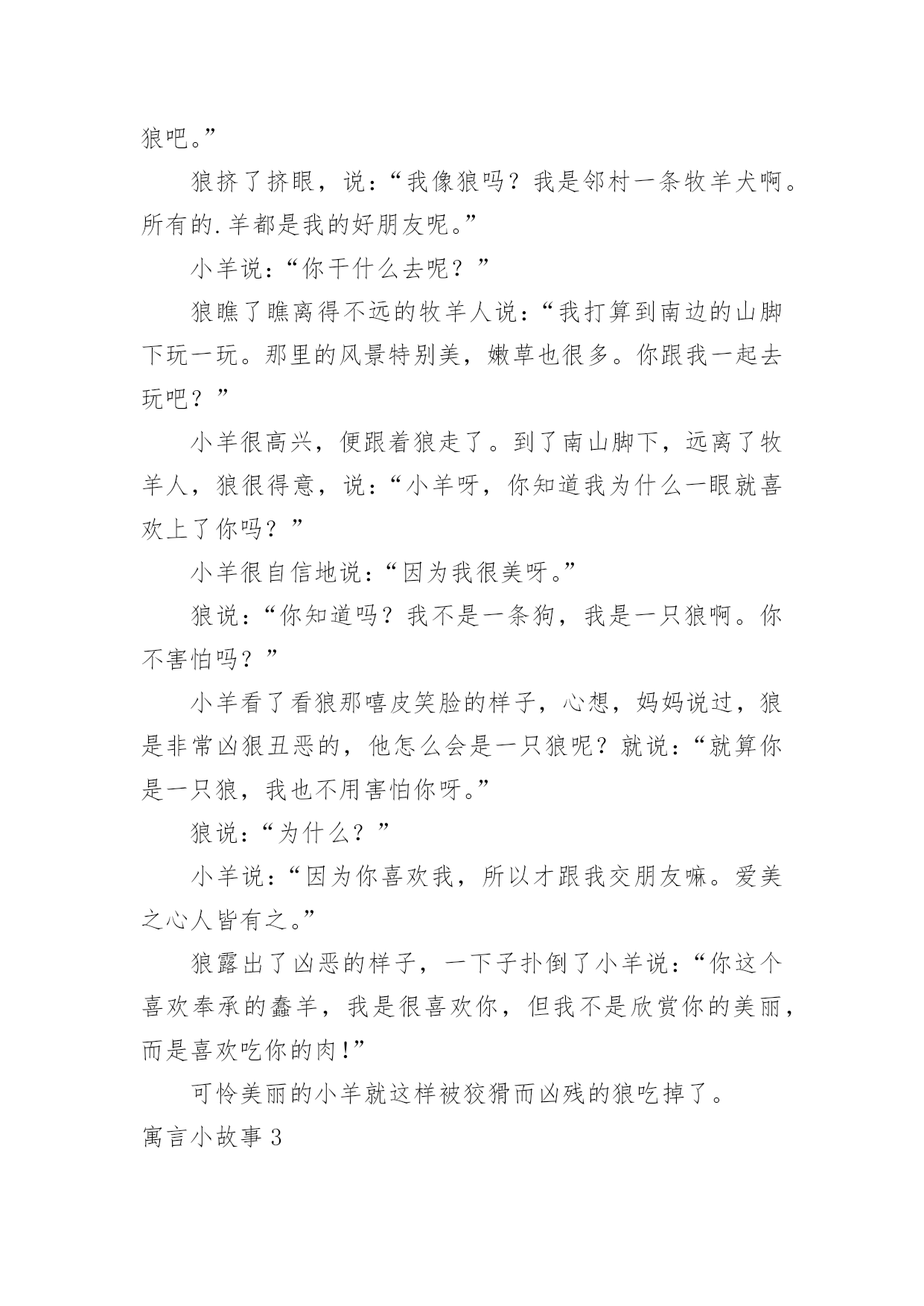 狼吧。”

狼挤了挤眼，说：“我像狼吗？我是邻村一条牧羊犬啊。所有的.羊都是我的好朋友呢。”

小羊说：“你干什么去呢？”

狼瞧了瞧离得不远的牧羊人说：“我打算到南边的山脚下玩一玩。那里的风景特别美，嫩草也很多。你跟我一起去玩吧？”

小羊很高兴，便跟着狼走了。到了南山脚下，远离了牧羊人，狼很得意，说：“小羊呀，你知道我为什么一眼就喜欢上了你吗？”

小羊很自信地说：“因为我很美呀。”

狼说：“你知道吗？我不是一条狗，我是一只狼啊。你不害怕吗？”

小羊看了看狼那嘻皮笑脸的样子，心想，妈妈说过，狼是非常凶狠丑恶的，他怎么会是一只狼呢？就说：“就算你是一只狼，我也不用害怕你呀。”

狼说：“为什么？”

小羊说：“因为你喜欢我，所以才跟我交朋友嘛。爱美之心人皆有之。”

狼露出了凶恶的样子，一下子扑倒了小羊说：“你这个喜欢奉承的蠢羊，我是很喜欢你，但我不是欣赏你的美丽，而是喜欢吃你的肉!”

可怜美丽的小羊就这样被狡猾而凶残的狼吃掉了。

寓言小故事 3